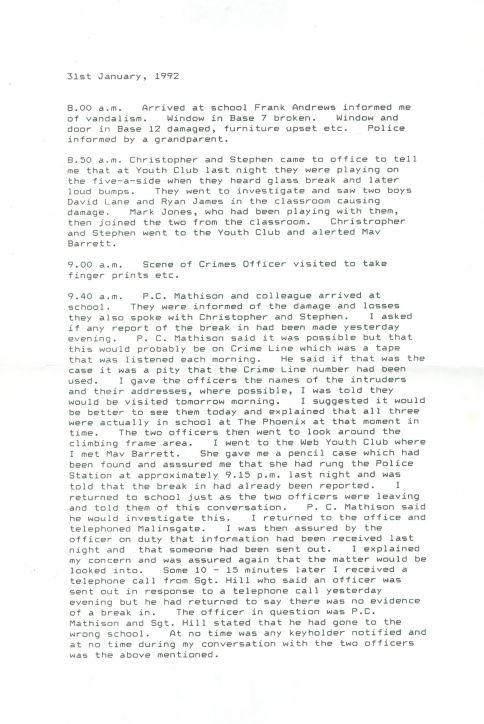 31st January, 1992

8.00 a.m. Arrived at school Frank Andrews informed me of vandalism. Window in Base 7 broken. Window and door in Base 12 damaged, furniture upset etc. Police informed by a grandparent.

8.50 a.m. Christopher and Stephen came to office to tell me that at Youth Club last night they were playing on the five-a-side when they heard glass break and later loud bumps. They went to investigate and saw two boys David Lane and Ryan James in the classroom causing damage. Mark Jones, who had been playing with them, then joined the two from the classroom. Christopher and Stephen went to the Youth Club and alerted Mav Barrett.

9.00 a.m. Scene of Crimes Officer visited to take finger prints etc.

9.40 a.m. P.C. Mathison and colleague arrived at school. They were informed of the damage and losses they also spoke with Christopher and Stephen. I asked if any report of the break in had been made yesterday evening. P. C. Mathison said it was possible but that this would probably be on Crime Line which was a tape that was listened each morning. He said if that was the case it was a pity that the Crime Line number had been used. I gave the officers the names of the intruders and their addresses, where possible, I was told they would be visited tomorrow morning. I suggested it would be better to see them today and explained that all three were actually in school at The Phoenix at that moment in time. The two officers then went to look around the climbing frame area. I went to the Web Youth Club where I met Mav Barrett. She gave me a pencil case which had been found and asssured me that she had rung the Police Station at approximately 9.15 p.m. last night and was told that the break in had already been reported. I returned to school just as the two officers were leaving and told them of this conversation. P. C. Mathison said he would investigate this. I returned to the office and telephoned Malinsgate. I was then assured by the officer on duty that information had been received last night and that someone had been sent out. I explained my concern and was assured again that the matter would be looked into. Some 10 - 15 minutes later I received a telephone call from Sgt. Hill who said an officer was sent out in response to a telephone call yesterday evening but he had returned to say there was no evidence of a break in. The officer in question was P.C. Mathison and Sgt. Hill stated that he had gone to the wrong school. At no time was any keyholder notified and at no time during my conversation with the two officers was the above mentioned.